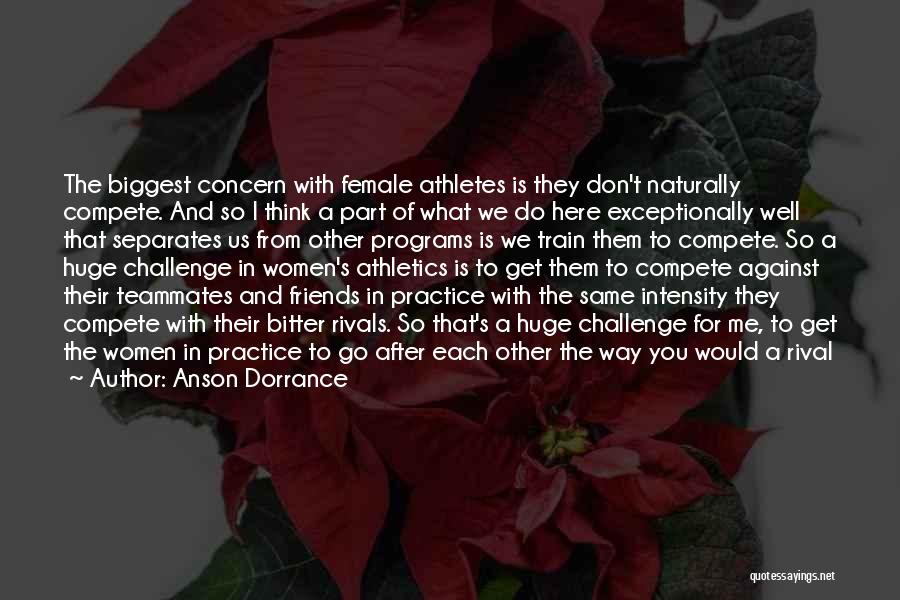 The biggest concern with female athletes is they don't naturally compete. And so I think a part of what we do here exceptionally well that separates us from other programs is we train them to compete. So a huge challenge in women's athletics is to get them to compete against their teammates and friends in practice with the same intensity they compete with their bitter rivals. So that's a huge challenge for me, to get the women in practice to go after each other the way you would a rival

~ Author: Anson Dorrance

quotessayings.net